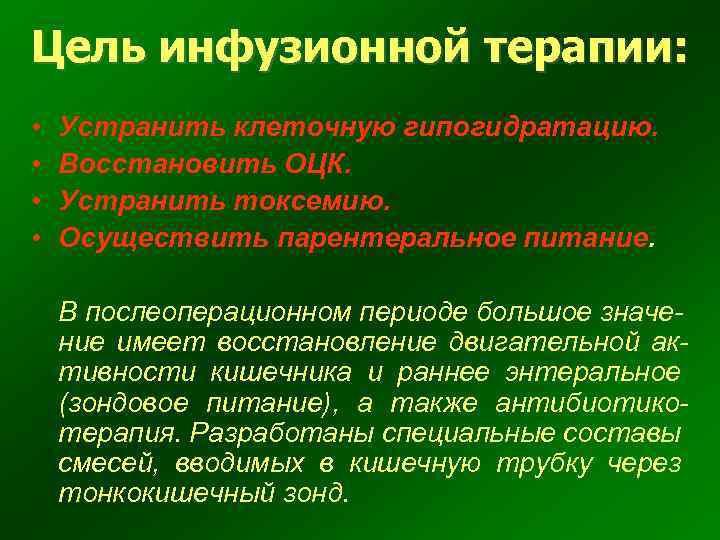 Цель инфузионной терапии:

• Устранить клеточную гипогидратацию.
• Восстановить ОЦК.
• Устранить токсемию.
• Осуществить парентеральное питание.

В послеоперационном периоде большое значение имеет восстановление двигательной активности кишечника и раннее энтеральное (зондовое питание), а также антибиотикотерапия. Разработаны специальные составы смесей, вводимых в кишечную трубку через тонкокишечный зонд.